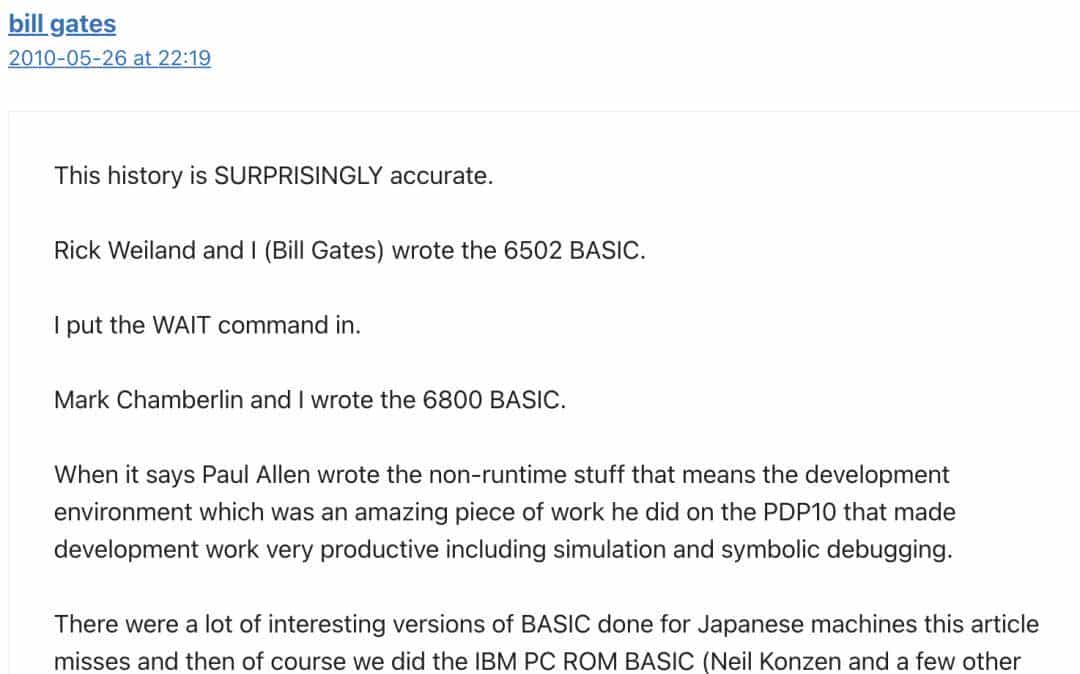 bill gates
2010-05-26 at 22:19

This history is SURPRISINGLY accurate.

Rick Weiland and I (Bill Gates) wrote the 6502 BASIC.

I put the WAIT command in.

Mark Chamberlin and I wrote the 6800 BASIC.

When it says Paul Allen wrote the non-runtime stuff that means the development environment which was an amazing piece of work he did on the PDP10 that made development work very productive including simulation and symbolic debugging.

There were a lot of interesting versions of BASIC done for Japanese machines this article misses and then of course we did the IBM PC ROM BASIC (Neil Konzen and a few other